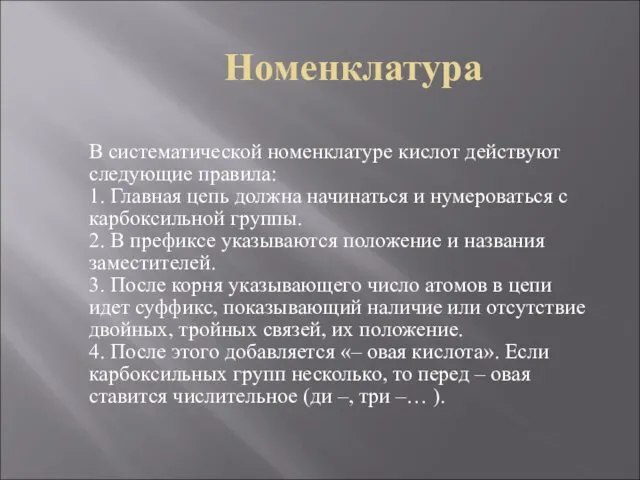 Номенклатура

В систематической номенклатуре кислот действуют следующие правила:
1. Главная цепь должна начинаться и нумероваться с карбоксильной группы.
2. В префиксе указываются положение и названия заместителей.
3. После корня указывающего число атомов в цепи идет суффикс, показывающий наличие или отсутствие двойных, тройных связей, их положение.
4. После этого добавляется «– овая кислота». Если карбоксильных групп несколько, то перед – овая ставится числительное (ди –, три –… ).